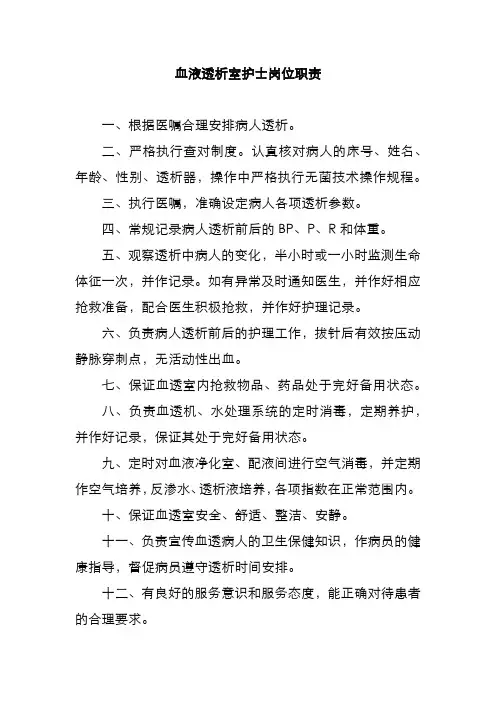 血液透析室护士岗位职责

一、根据医嘱合理安排病人透析。

二、严格执行查对制度。认真核对病人的床号、姓名、年龄、性别、透析器，操作中严格执行无菌技术操作规程。

三、执行医嘱，准确设定病人各项透析参数。

四、常规记录病人透析前后的 BP、P、R 和体重。

五、观察透析中病人的变化，半小时或一小时监测生命体征一次，并作记录。如有异常及时通知医生，并作好相应抢救准备，配合医生积极抢救，并作好护理记录。

六、负责病人透析前后的护理工作，拔针后有效按压动静脉穿刺点，无活动性出血。

七、保证血透室内抢救物品、药品处于完好备用状态。

八、负责血透机、水处理系统的定时消毒，定期养护，并作好记录，保证其处于完好备用状态。

九、定时对血液净化室、配液间进行空气消毒，并定期作空气培养，反渗水、透析液培养，各项指数在正常范围内。

十、保证血透室安全、舒适、整洁、安静。

十一、负责宣传血透病人的卫生保健知识，作病员的健康指导，督促病员遵守透析时间安排。

十二、有良好的服务意识和服务态度，能正确对待患者的合理要求。